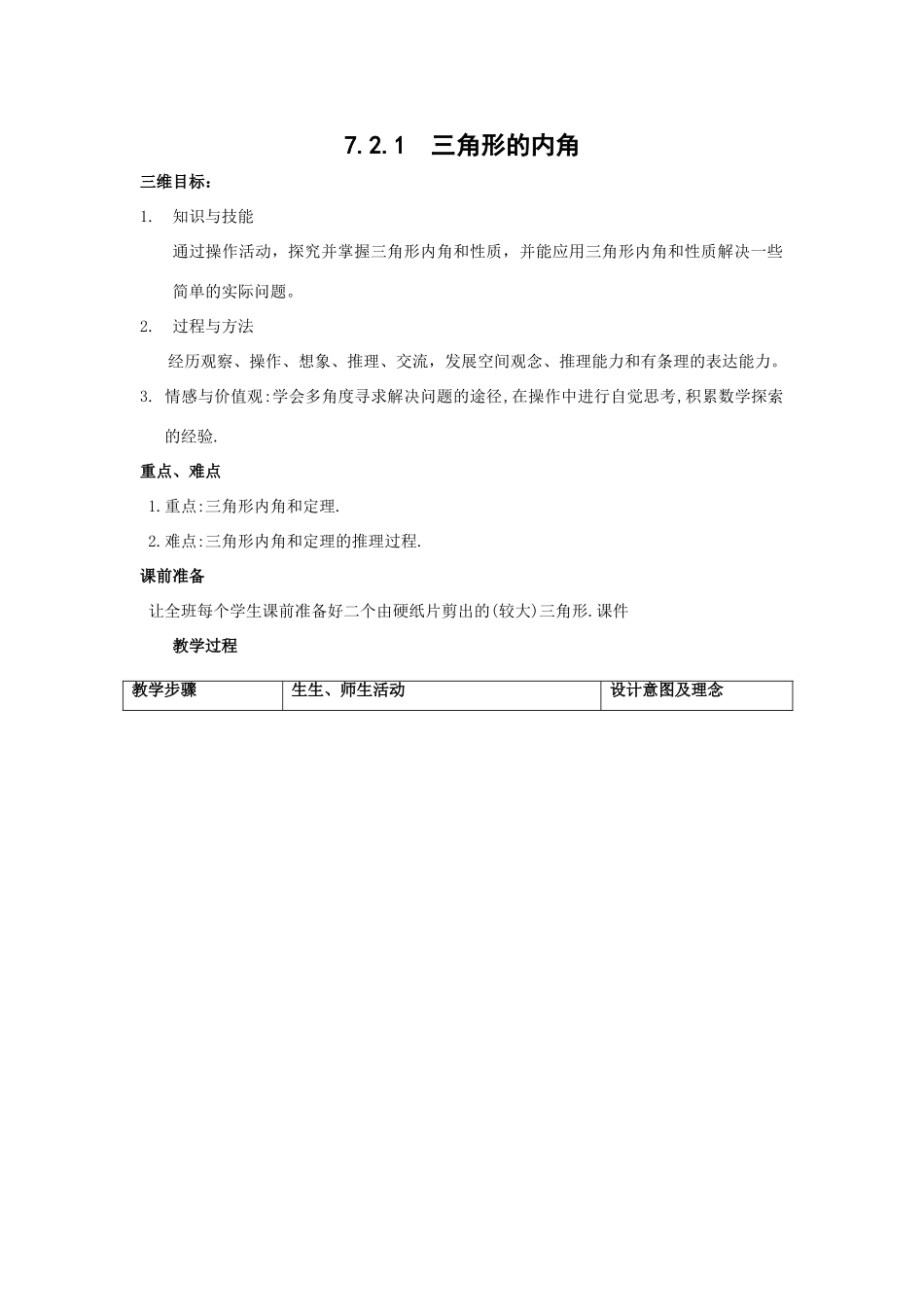 7.2.1　三角形的内角

三维目标：

1.　知识与技能

通过操作活动，探究并掌握三角形内角和性质，并能应用三角形内角和性质解决一些简单的实际问题。

2.　过程与方法

经历观察、操作、想象、推理、交流，发展空间观念、推理能力和有条理的表达能力。

3. 情感与价值观:学会多角度寻求解决问题的途径,在操作中进行自觉思考,积累数学探索的经验.

重点、难点

1.重点:三角形内角和定理.

2.难点:三角形内角和定理的推理过程.

课前准备

让全班每个学生课前准备好二个由硬纸片剪出的(较大)三角形.课件

教学过程

| 教学步骤 | 生生、师生活动 | 设计意图及理念 |
|---|---|---|